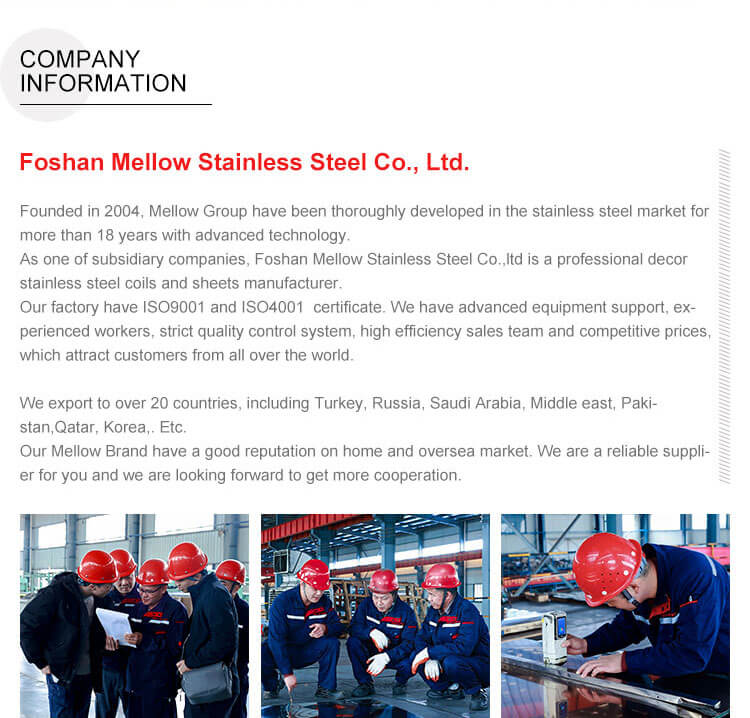 COMPANY
INFORMATION

Foshan Mellow Stainless Steel Co., Ltd.

Founded in 2004, Mellow Group have been thoroughly developed in the stainless steel market for more than 18 years with advanced technology.
As one of subsidiary companies, Foshan Mellow Stainless Steel Co.,ltd is a professional decor stainless steel coils and sheets manufacturer.
Our factory have ISO9001 and ISO4001 certificate. We have advanced equipment support, experienced workers, strict quality control system, high efficiency sales team and competitive prices, which attract customers from all over the world.

We export to over 20 countries, including Turkey, Russia, Saudi Arabia, Middle east, Pakistan,Qatar, Korea,. Etc.
Our Mellow Brand have a good reputation on home and oversea market. We are a reliable supplier for you and we are looking forward to get more cooperation.